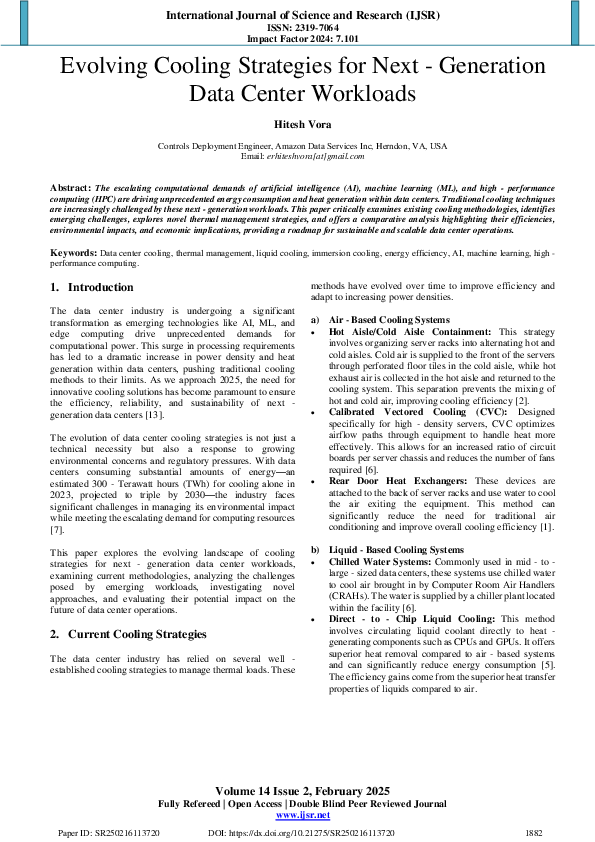 International Journal of Science and Research (IJSR)
ISSN: 2319-7064
Impact Factor 2024: 7.101

Evolving Cooling Strategies for Next - Generation Data Center Workloads

Hitesh Vora

Controls Deployment Engineer, Amazon Data Services Inc, Herndon, VA, USA
Email: erhiteshvora[at]gmail.com

Abstract: The escalating computational demands of artificial intelligence (AI), machine learning (ML), and high - performance computing (HPC) are driving unprecedented energy consumption and heat generation within data centers. Traditional cooling techniques are increasingly challenged by these next - generation workloads. This paper critically examines existing cooling methodologies, identifies emerging challenges, explores novel thermal management strategies, and offers a comparative analysis highlighting their efficiencies, environmental impacts, and economic implications, providing a roadmap for sustainable and scalable data center operations.

Keywords: Data center cooling, thermal management, liquid cooling, immersion cooling, energy efficiency, AI, machine learning, high - performance computing.

1. Introduction

The data center industry is undergoing a significant transformation as emerging technologies like AI, ML, and edge computing drive unprecedented demands for computational power. This surge in processing requirements has led to a dramatic increase in power density and heat generation within data centers, pushing traditional cooling methods to their limits. As we approach 2025, the need for innovative cooling solutions has become paramount to ensure the efficiency, reliability, and sustainability of next - generation data centers [13].

The evolution of data center cooling strategies is not just a technical necessity but also a response to growing environmental concerns and regulatory pressures. With data centers consuming substantial amounts of energy—an estimated 300 - Terawatt hours (TWh) for cooling alone in 2023, projected to triple by 2030—the industry faces significant challenges in managing its environmental impact while meeting the escalating demand for computing resources [7].

This paper explores the evolving landscape of cooling strategies for next - generation data center workloads, examining current methodologies, analyzing the challenges posed by emerging workloads, investigating novel approaches, and evaluating their potential impact on the future of data center operations.

2. Current Cooling Strategies

The data center industry has relied on several well - established cooling strategies to manage thermal loads. These methods have evolved over time to improve efficiency and adapt to increasing power densities.

a) Air - Based Cooling Systems
• Hot Aisle/Cold Aisle Containment: This strategy involves organizing server racks into alternating hot and cold aisles. Cold air is supplied to the front of the servers through perforated floor tiles in the cold aisle, while hot exhaust air is collected in the hot aisle and returned to the cooling system. This separation prevents the mixing of hot and cold air, improving cooling efficiency [2].
• Calibrated Vectored Cooling (CVC): Designed specifically for high - density servers, CVC optimizes airflow paths through equipment to handle heat more effectively. This allows for an increased ratio of circuit boards per server chassis and reduces the number of fans required [6].
• Rear Door Heat Exchangers: These devices are attached to the back of server racks and use water to cool the air exiting the equipment. This method can significantly reduce the need for traditional air conditioning and improve overall cooling efficiency [1].

b) Liquid - Based Cooling Systems
• Chilled Water Systems: Commonly used in mid - to - large - sized data centers, these systems use chilled water to cool air brought in by Computer Room Air Handlers (CRAHs). The water is supplied by a chiller plant located within the facility [6].
• Direct - to - Chip Liquid Cooling: This method involves circulating liquid coolant directly to heat - generating components such as CPUs and GPUs. It offers superior heat removal compared to air - based systems and can significantly reduce energy consumption [5]. The efficiency gains come from the superior heat transfer properties of liquids compared to air.

Volume 14 Issue 2, February 2025
Fully Refereed | Open Access | Double Blind Peer Reviewed Journal
www.ijsr.net

Paper ID: SR250216113720 DOI: https://dx.doi.org/10.21275/SR250216113720 1882